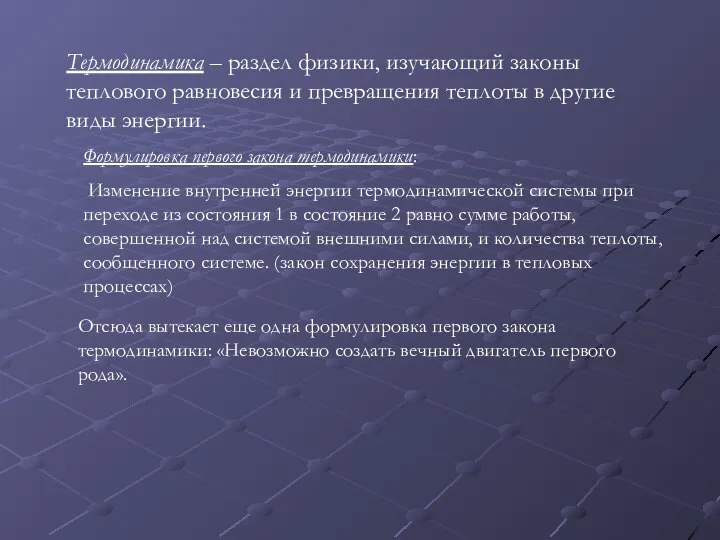 Термодинамика – раздел физики, изучающий законы теплового равновесия и превращения теплоты в другие виды энергии.

Формулировка первого закона термодинамики:

Изменение внутренней энергии термодинамической системы при переходе из состояния 1 в состояние 2 равно сумме работы, совершенной над системой внешними силами, и количества теплоты, сообщенного системе. (закон сохранения энергии в тепловых процессах)

Отсюда вытекает еще одна формулировка первого закона термодинамики: «Невозможно создать вечный двигатель первого рода».